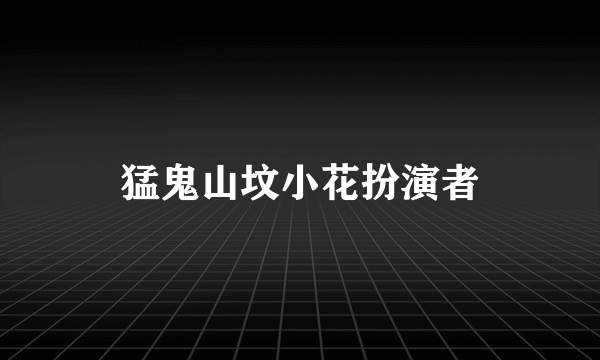 猛鬼山坟小花扮演者